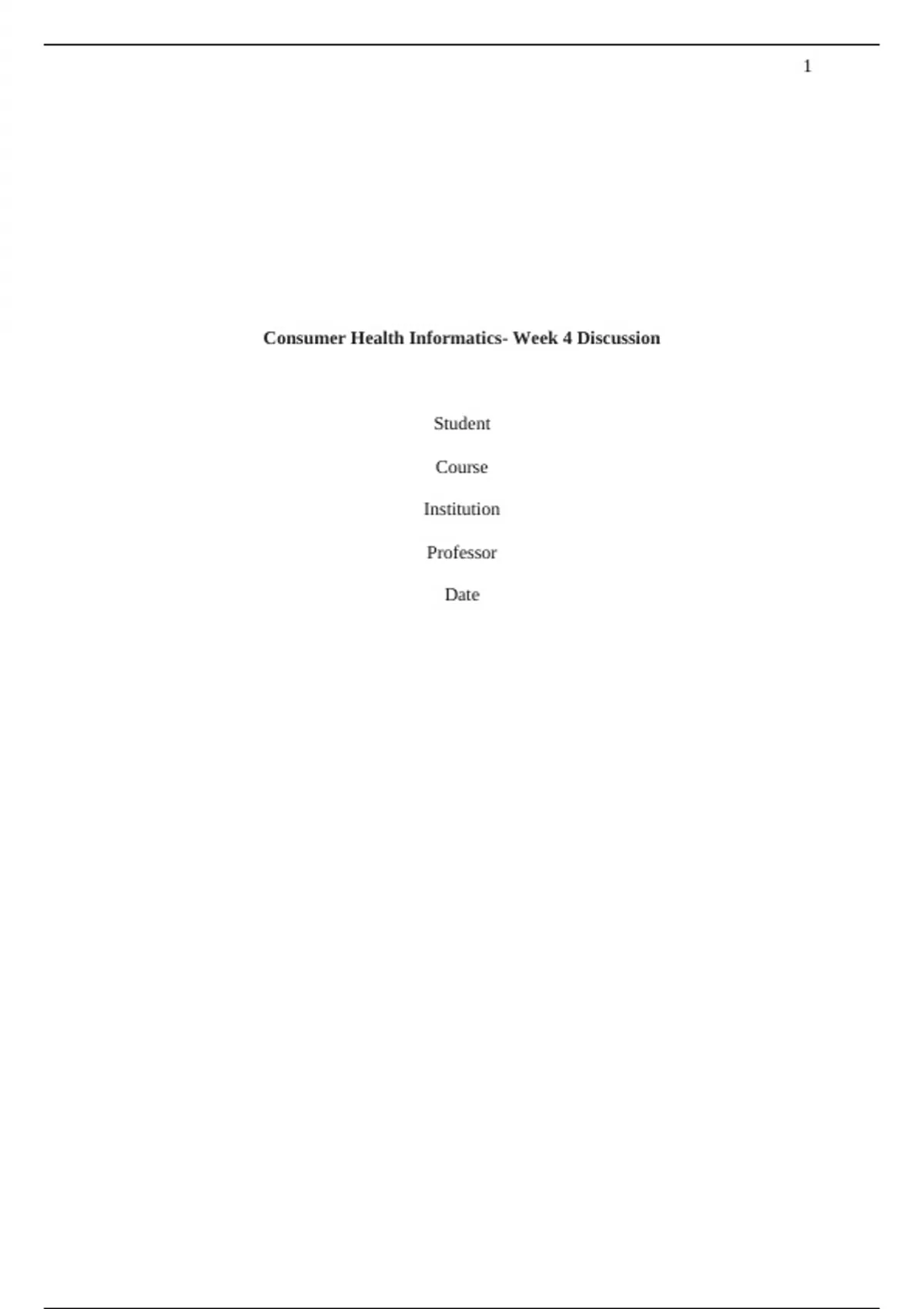 1

Consumer Health Informatics- Week 4 Discussion

Student

Course

Institution

Professor

Date